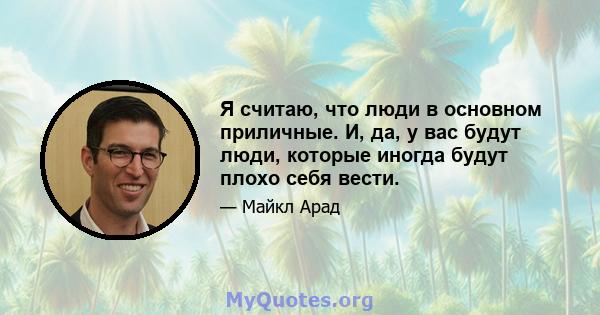 Я считаю, что люди в основном приличные. И, да, у вас будут люди, которые иногда будут плохо себя вести.

— Майкл Арад

MyQuotes.org